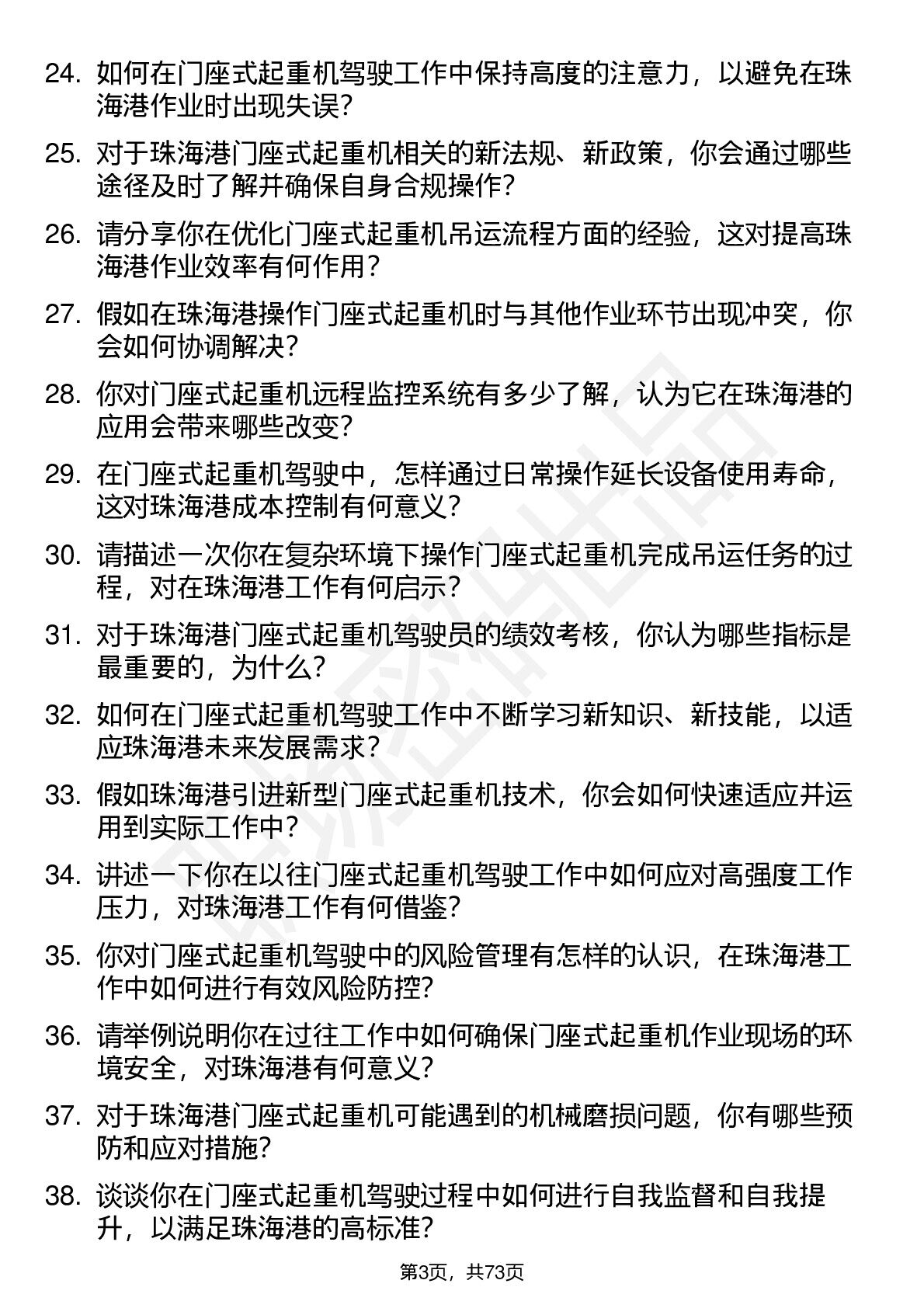 24. 如何在门座式起重机驾驶工作中保持高度的注意力，以避免在珠海港作业时出现失误?

25. 对于珠海港门座式起重机相关的新法规、新政策，你会通过哪些途径及时了解并确保自身合规操作?

26. 请分享你在优化门座式起重机吊运流程方面的经验，这对提高珠海港作业效率有何作用?

27. 假如在珠海港操作门座式起重机时与其他作业环节出现冲突，你会如何协调解决?

28. 你对门座式起重机远程监控系统有多少了解，认为它在珠海港的应用会带来哪些改变?

29. 在门座式起重机驾驶中，怎样通过日常操作延长设备使用寿命，这对珠海港成本控制有何意义?

30. 请描述一次你在复杂环境下操作门座式起重机完成吊运任务的过程，对在珠海港工作有何启示?

31. 对于珠海港门座式起重机驾驶员的绩效考核，你认为哪些指标是最重要的，为什么?

32. 如何在门座式起重机驾驶工作中不断学习新知识、新技能，以适应珠海港未来发展需求?

33. 假如珠海港引进新型门座式起重机技术，你会如何快速适应并运用到实际工作中?

34. 讲述一下你在以往门座式起重机驾驶工作中如何应对高强度工作压力，对珠海港工作有何借鉴?

35. 你对门座式起重机驾驶中的风险管理有怎样的认识，在珠海港工作中如何进行有效风险防控?

36. 请举例说明你在过往工作中如何确保门座式起重机作业现场的环境安全，对珠海港有何意义?

37. 对于珠海港门座式起重机可能遇到的机械磨损问题，你有哪些预防和应对措施?

38. 谈谈你在门座式起重机驾驶过程中如何进行自我监督和自我提升，以满足珠海港的高标准?

第3页，共73页